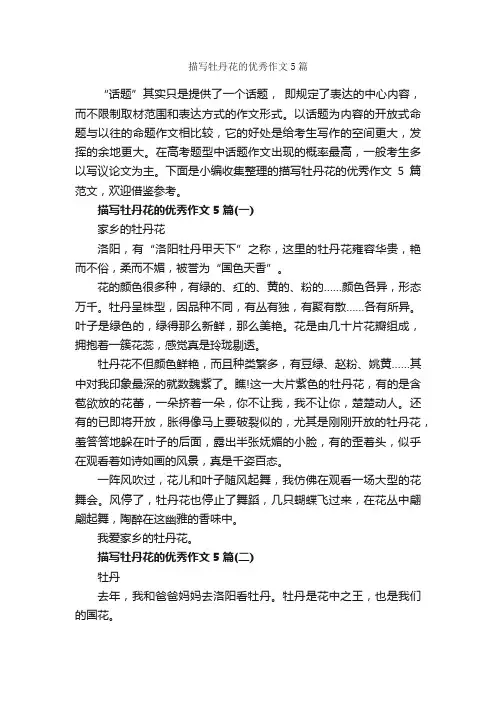 描写牡丹花的优秀作文5篇

“话题”其实只是提供了一个话题，即规定了表达的中心内容，而不限制取材范围和表达方式的作文形式。以话题为内容的开放式命题与以往的命题作文相比较，它的好处是给考生写作的空间更大，发挥的余地更大。在高考题型中话题作文出现的概率最高，一般考生多以写议论文为主。下面是小编收集整理的描写牡丹花的优秀作文 5 篇范文，欢迎借鉴参考。

描写牡丹花的优秀作文5篇(一)

家乡的牡丹花

洛阳，有“洛阳牡丹甲天下”之称，这里的牡丹花雍容华贵，艳而不俗，柔而不媚，被誉为“国色天香”。

花的颜色很多种，有绿的、红的、黄的、粉的……颜色各异，形态万千。牡丹呈株型，因品种不同，有丛有独，有聚有散……各有所异。叶子是绿色的，绿得那么新鲜，那么美艳。花是由几十片花瓣组成，拥抱着一簇花蕊，感觉真是玲珑剔透。

牡丹花不但颜色鲜艳，而且种类繁多，有豆绿、赵粉、姚黄……其中对我印象最深的就数魏紫了。瞧!这一大片紫色的牡丹花，有的是含苞欲放的花蕾，一朵挤着一朵，你不让我，我不让你，楚楚动人。还有的已即将开放，胀得像马上要破裂似的，尤其是刚刚开放的牡丹花，羞答答地躲在叶子的后面，露出半张妩媚的小脸，有的歪着头，似乎在观看着如诗如画的风景，真是千姿百态。

一阵风吹过，花儿和叶子随风起舞，我仿佛在观看一场大型的花舞会。风停了，牡丹花也停止了舞蹈，几只蝴蝶飞过来，在花丛中翩翩起舞，陶醉在这幽雅的香味中。

我爱家乡的牡丹花。

描写牡丹花的优秀作文5篇(二)

牡丹

去年，我和爸爸妈妈去洛阳看牡丹。牡丹是花中之王，也是我们的国花。